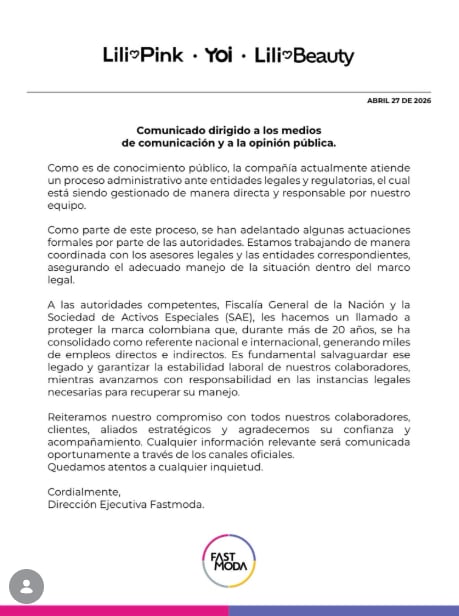 Lili♡Pink · Yoi · Lili♡Beauty

ABRIL 27 DE 2026

Comunicado dirigido a los medios de comunicación y a la opinión pública.

Como es de conocimiento público, la compañía actualmente atiende un proceso administrativo ante entidades legales y regulatorias, el cual está siendo gestionado de manera directa y responsable por nuestro equipo.

Como parte de este proceso, se han adelantado algunas actuaciones formales por parte de las autoridades. Estamos trabajando de manera coordinada con los asesores legales y las entidades correspondientes, asegurando el adecuado manejo de la situación dentro del marco legal.

A las autoridades competentes, Fiscalía General de la Nación y la Sociedad de Activos Especiales (SAE), les hacemos un llamado a proteger la marca colombiana que, durante más de 20 años, se ha consolidado como referente nacional e internacional, generando miles de empleos directos e indirectos. Es fundamental salvaguardar ese legado y garantizar la estabilidad laboral de nuestros colaboradores, mientras avanzamos con responsabilidad en las instancias legales necesarias para recuperar su manejo.

Reiteramos nuestro compromiso con todos nuestros colaboradores, clientes, aliados estratégicos y agradecemos su confianza y acompañamiento. Cualquier información relevante será comunicada oportunamente a través de los canales oficiales.
Quedamos atentos a cualquier inquietud.

Cordialmente,
Dirección Ejecutiva Fastmoda.

FAST MODA